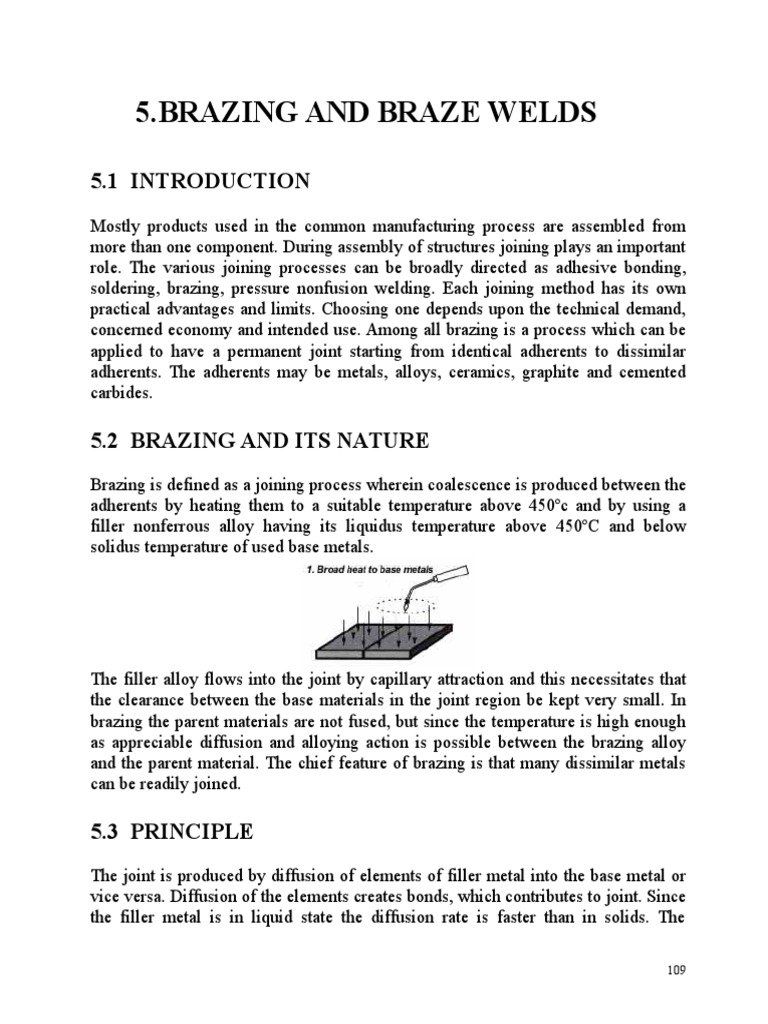 5.BRAZING AND BRAZE WELDS

5.1 INTRODUCTION

Mostly products used in the common manufacturing process are assembled from more than one component. During assembly of structures joining plays an important role. The various joining processes can be broadly directed as adhesive bonding, soldering, brazing, pressure nonfusion welding. Each joining method has its own practical advantages and limits. Choosing one depends upon the technical demand, concerned economy and intended use. Among all brazing is a process which can be applied to have a permanent joint starting from identical adherents to dissimilar adherents. The adherents may be metals, alloys, ceramics, graphite and cemented carbides.

5.2 BRAZING AND ITS NATURE

Brazing is defined as a joining process wherein coalescence is produced between the adherents by heating them to a suitable temperature above 450°c and by using a filler nonferrous alloy having its liquidus temperature above 450°C and below solidus temperature of used base metals.

1. Broad heat to base metals

The filler alloy flows into the joint by capillary attraction and this necessitates that the clearance between the base materials in the joint region be kept very small. In brazing the parent materials are not fused, but since the temperature is high enough as appreciable diffusion and alloying action is possible between the brazing alloy and the parent material. The chief feature of brazing is that many dissimilar metals can be readily joined.

5.3 PRINCIPLE

The joint is produced by diffusion of elements of filler metal into the base metal or vice versa. Diffusion of the elements creates bonds, which contributes to joint. Since the filler metal is in liquid state the diffusion rate is faster than in solids. The

109